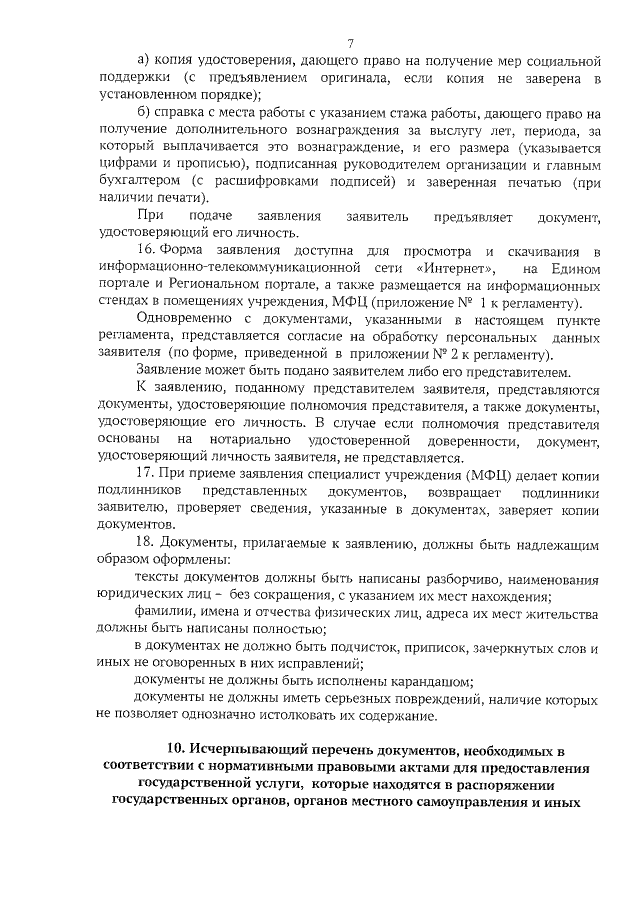 7

а) копия удостоверения, дающего право на получение мер социальной поддержки (с предъявлением оригинала, если копия не заверена в установленном порядке);

б) справка с места работы с указанием стажа работы, дающего право на получение дополнительного вознаграждения за выслугу лет, периода, за который выплачивается это вознаграждение, и его размера (указывается цифрами и прописью), подписанная руководителем организации и главным бухгалтером (с расшифровками подписей) и заверенная печатью (при наличии печати).

При подаче заявления заявитель предъявляет документ, удостоверяющий его личность.

16. Форма заявления доступна для просмотра и скачивания в информационно-телекоммуникационной сети «Интернет», на Едином портале и Региональном портале, а также размещается на информационных стендах в помещениях учреждения, МФЦ (приложение № 1 к регламенту).

Одновременно с документами, указанными в настоящем пункте регламента, представляется согласие на обработку персональных данных заявителя (по форме, приведенной в приложении № 2 к регламенту).

Заявление может быть подано заявителем либо его представителем.

К заявлению, поданному представителем заявителя, представляются документы, удостоверяющие полномочия представителя, а также документы, удостоверяющие его личность. В случае если полномочия представителя основаны на нотариально удостоверенной доверенности, документ, удостоверяющий личность заявителя, не представляется.

17. При приеме заявления специалист учреждения (МФЦ) делает копии подлинников представленных документов, возвращает подлинники заявителю, проверяет сведения, указанные в документах, заверяет копии документов.

18. Документы, прилагаемые к заявлению, должны быть надлежащим образом оформлены:

тексты документов должны быть написаны разборчиво, наименования юридических лиц - без сокращения, с указанием их мест нахождения;

фамилии, имена и отчества физических лиц, адреса их мест жительства должны быть написаны полностью;

в документах не должно быть подчисток, приписок, зачеркнутых слов и иных не оговоренных в них исправлений;

документы не должны быть исполнены карандашом;

документы не должны иметь серьезных повреждений, наличие которых не позволяет однозначно истолковать их содержание.

10. Исчерпывающий перечень документов, необходимых в соответствии с нормативными правовыми актами для предоставления государственной услуги, которые находятся в распоряжении государственных органов, органов местного самоуправления и иных